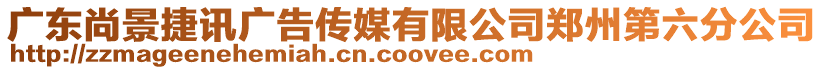 广东尚景捷讯广告传媒有限公司郑州第六分公司
http://zzmageenehemiah.cn.coovee.com